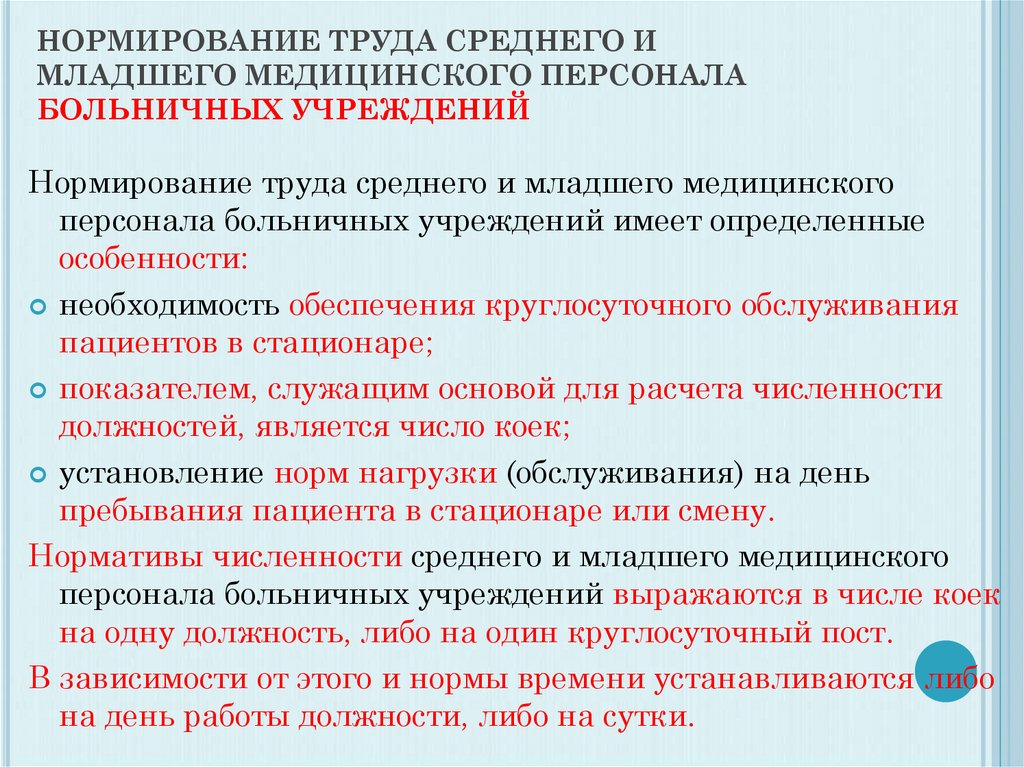 НОРМИРОВАНИЕ ТРУДА СРЕДНЕГО И МЛАДШЕГО МЕДИЦИНСКОГО ПЕРСОНАЛА БОЛЬНИЧНЫХ УЧРЕЖДЕНИЙ

Нормирование труда среднего и младшего медицинского персонала больничных учреждений имеет определенные особенности:

необходимость обеспечения круглосуточного обслуживания пациентов в стационаре;

показателем, служащим основой для расчета численности должностей, является число коек;

установление норм нагрузки (обслуживания) на день пребывания пациента в стационаре или смену.

Нормативы численности среднего и младшего медицинского персонала больничных учреждений выражаются в числе коек на одну должность, либо на один круглосуточный пост.

В зависимости от этого и нормы времени устанавливаются либо на день работы должности, либо на сутки.